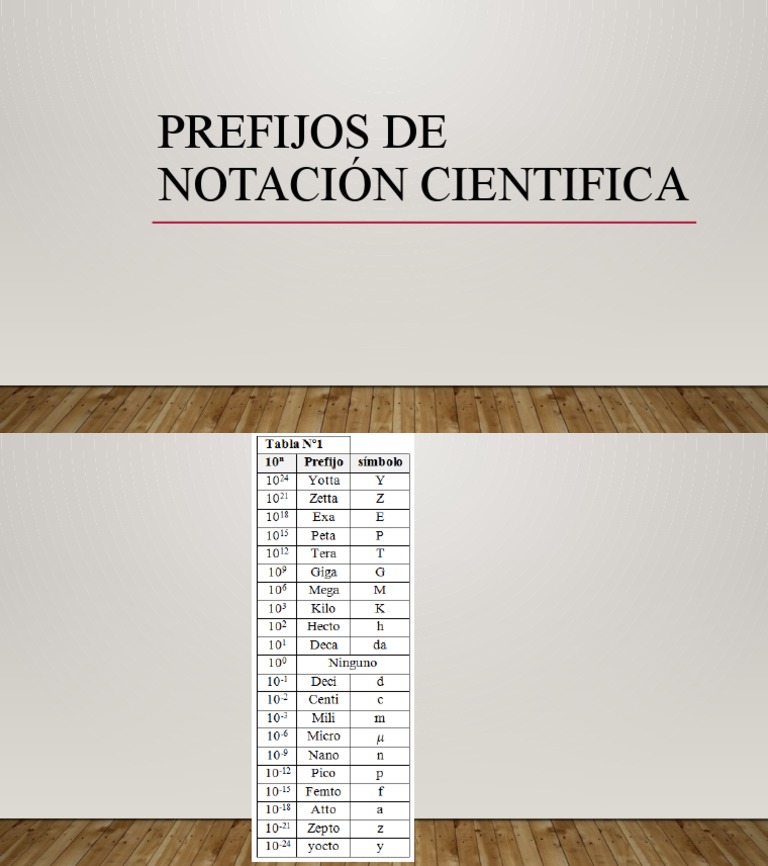 PREFIJOS DE NOTACIÓN CIENTIFICA

Tabla N°1

| $10^n$ | Prefijo | símbolo |
|---|---|---|
| $10^{24}$ | Yotta | Y |
| $10^{21}$ | Zetta | Z |
| $10^{18}$ | Exa | E |
| $10^{15}$ | Peta | P |
| $10^{12}$ | Tera | T |
| $10^{9}$ | Giga | G |
| $10^{6}$ | Mega | M |
| $10^{3}$ | Kilo | K |
| $10^{2}$ | Hecto | h |
| $10^{1}$ | Deca | da |
| $10^{0}$ | Ninguno | |
| $10^{-1}$ | Deci | d |
| $10^{-2}$ | Centi | c |
| $10^{-3}$ | Mili | m |
| $10^{-6}$ | Micro | $\mu$ |
| $10^{-9}$ | Nano | n |
| $10^{-12}$ | Pico | p |
| $10^{-15}$ | Femto | f |
| $10^{-18}$ | Atto | a |
| $10^{-21}$ | Zepto | z |
| $10^{-24}$ | yocto | y |